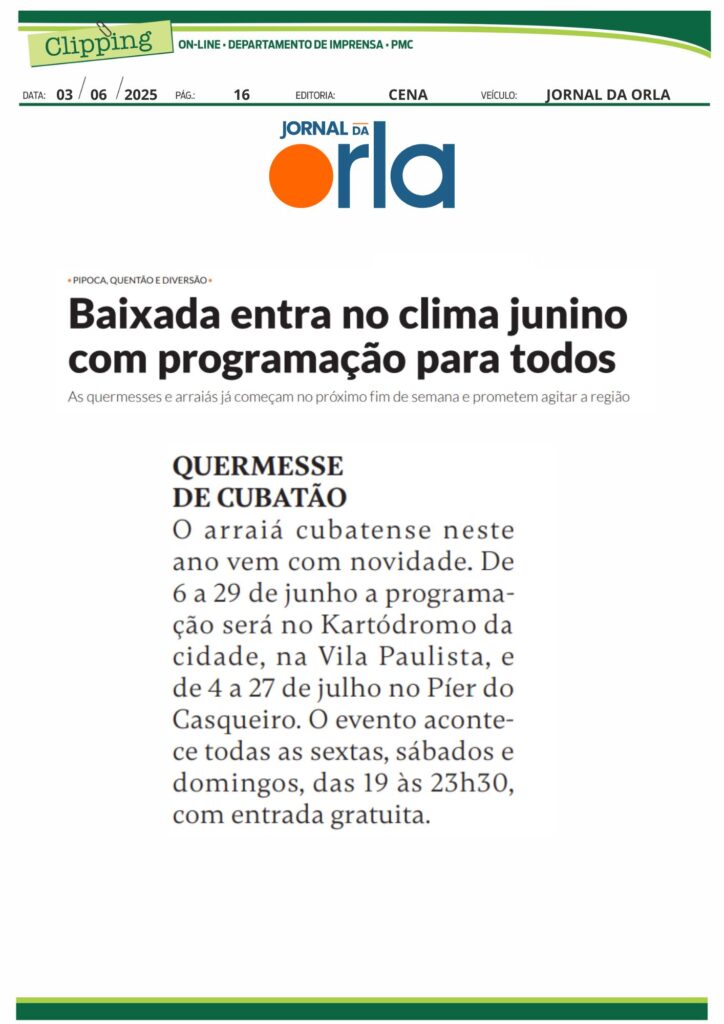 Clipping ON-LINE • DEPARTAMENTO DE IMPRENSA • PMC

DATA: 03 / 06 / 2025 PÁG.: 16 EDITORIA: CENA VEÍCULO: JORNAL DA ORLA

JORNAL DA orla

• PIPOCA, QUENTÃO E DIVERSÃO •

Baixada entra no clima junino com programação para todos

As quermesses e arraiás já começam no próximo fim de semana e prometem agitar a região

QUERMESSE DE CUBATÃO

O arraiá cubatense neste ano vem com novidade. De 6 a 29 de junho a programação será no Kartódromo da cidade, na Vila Paulista, e de 4 a 27 de julho no Píer do Casqueiro. O evento acontece todas as sextas, sábados e domingos, das 19 às 23h30, com entrada gratuita.